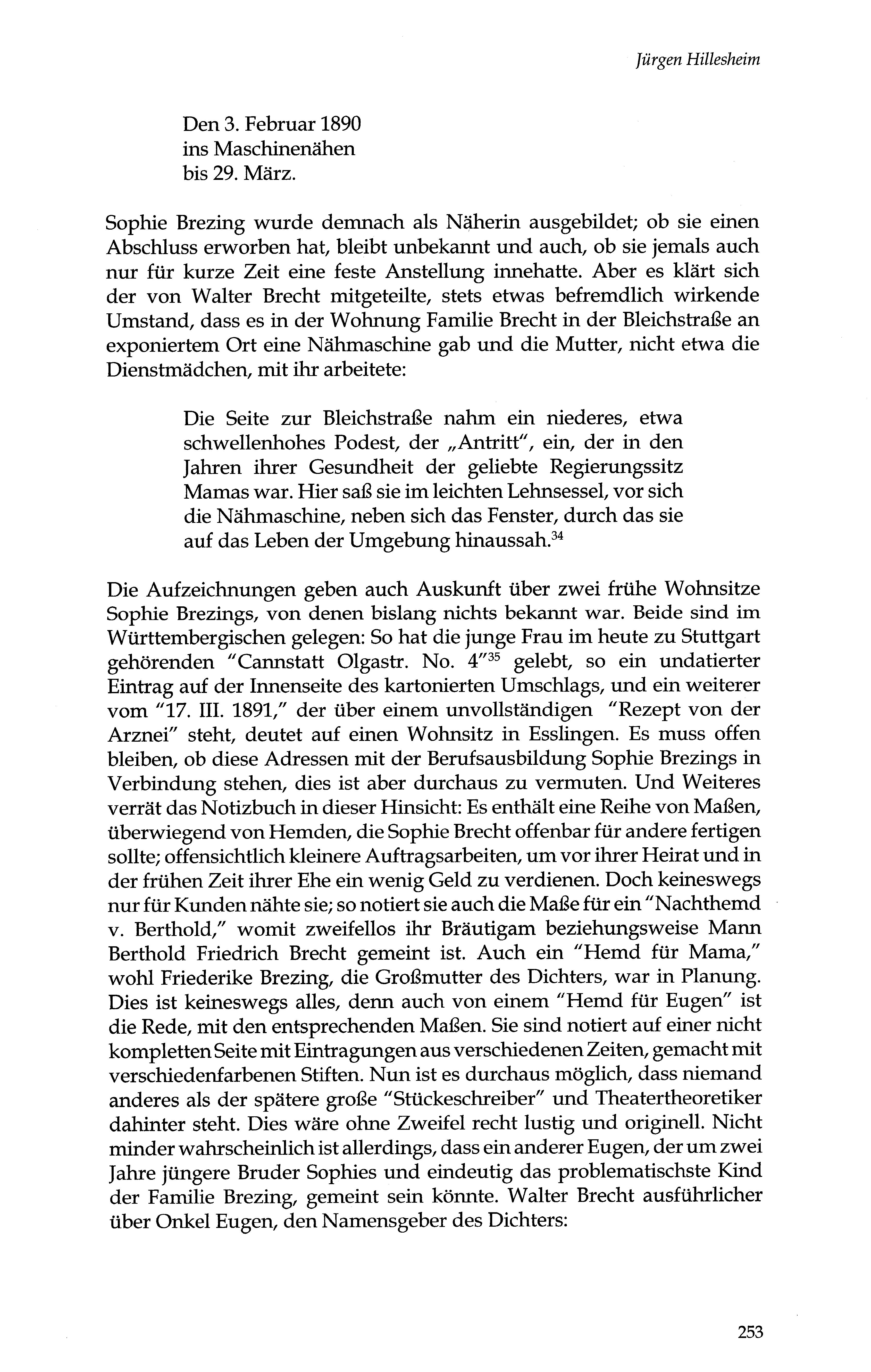 Jürgen Hillesheim

Den 3. Februar 1890
ins Maschinenähen
bis 29. März.

Sophie Brezing wurde demnach als Näherin ausgebildet; ob sie einen Abschluss erworben hat, bleibt unbekannt und auch, ob sie jemals auch nur für kurze Zeit eine feste Anstellung innehatte. Aber es klärt sich der von Walter Brecht mitgeteilte, stets etwas befremdlich wirkende Umstand, dass es in der Wohnung Familie Brecht in der Bleichstraße an exponiertem Ort eine Nähmaschine gab und die Mutter, nicht etwa die Dienstmädchen, mit ihr arbeitete:

Die Seite zur Bleichstraße nahm ein niederes, etwa schwellenhohes Podest, der „Antritt", ein, der in den Jahren ihrer Gesundheit der geliebte Regierungssitz Mamas war. Hier saß sie im leichten Lehnsessel, vor sich die Nähmaschine, neben sich das Fenster, durch das sie auf das Leben der Umgebung hinaussah.$^{34}$

Die Aufzeichnungen geben auch Auskunft über zwei frühe Wohnsitze Sophie Brezings, von denen bislang nichts bekannt war. Beide sind im Württembergischen gelegen: So hat die junge Frau im heute zu Stuttgart gehörenden "Cannstatt Olgastr. No. 4"$^{35}$ gelebt, so ein undatierter Eintrag auf der Innenseite des kartonierten Umschlags, und ein weiterer vom "17. III. 1891," der über einem unvollständigen "Rezept von der Arznei" steht, deutet auf einen Wohnsitz in Esslingen. Es muss offen bleiben, ob diese Adressen mit der Berufsausbildung Sophie Brezings in Verbindung stehen, dies ist aber durchaus zu vermuten. Und Weiteres verrät das Notizbuch in dieser Hinsicht: Es enthält eine Reihe von Maßen, überwiegend von Hemden, die Sophie Brecht offenbar für andere fertigen sollte; offensichtlich kleinere Auftragsarbeiten, um vor ihrer Heirat und in der frühen Zeit ihrer Ehe ein wenig Geld zu verdienen. Doch keineswegs nur für Kunden nähte sie; so notiert sie auch die Maße für ein "Nachthemd v. Berthold," womit zweifellos ihr Bräutigam beziehungsweise Mann Berthold Friedrich Brecht gemeint ist. Auch ein "Hemd für Mama," wohl Friederike Brezing, die Großmutter des Dichters, war in Planung. Dies ist keineswegs alles, denn auch von einem "Hemd für Eugen" ist die Rede, mit den entsprechenden Maßen. Sie sind notiert auf einer nicht kompletten Seite mit Eintragungen aus verschiedenen Zeiten, gemacht mit verschiedenfarbenen Stiften. Nun ist es durchaus möglich, dass niemand anderes als der spätere große "Stückeschreiber" und Theatertheoretiker dahinter steht. Dies wäre ohne Zweifel recht lustig und originell. Nicht minder wahrscheinlich ist allerdings, dass ein anderer Eugen, der um zwei Jahre jüngere Bruder Sophies und eindeutig das problematischste Kind der Familie Brezing, gemeint sein könnte. Walter Brecht ausführlicher über Onkel Eugen, den Namensgeber des Dichters:

253